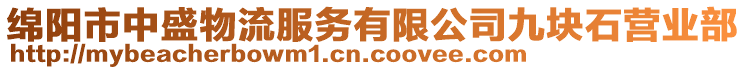 绵阳市中盛物流服务有限公司九块石营业部
http://mybeacherbowm1.cn.coovee.com